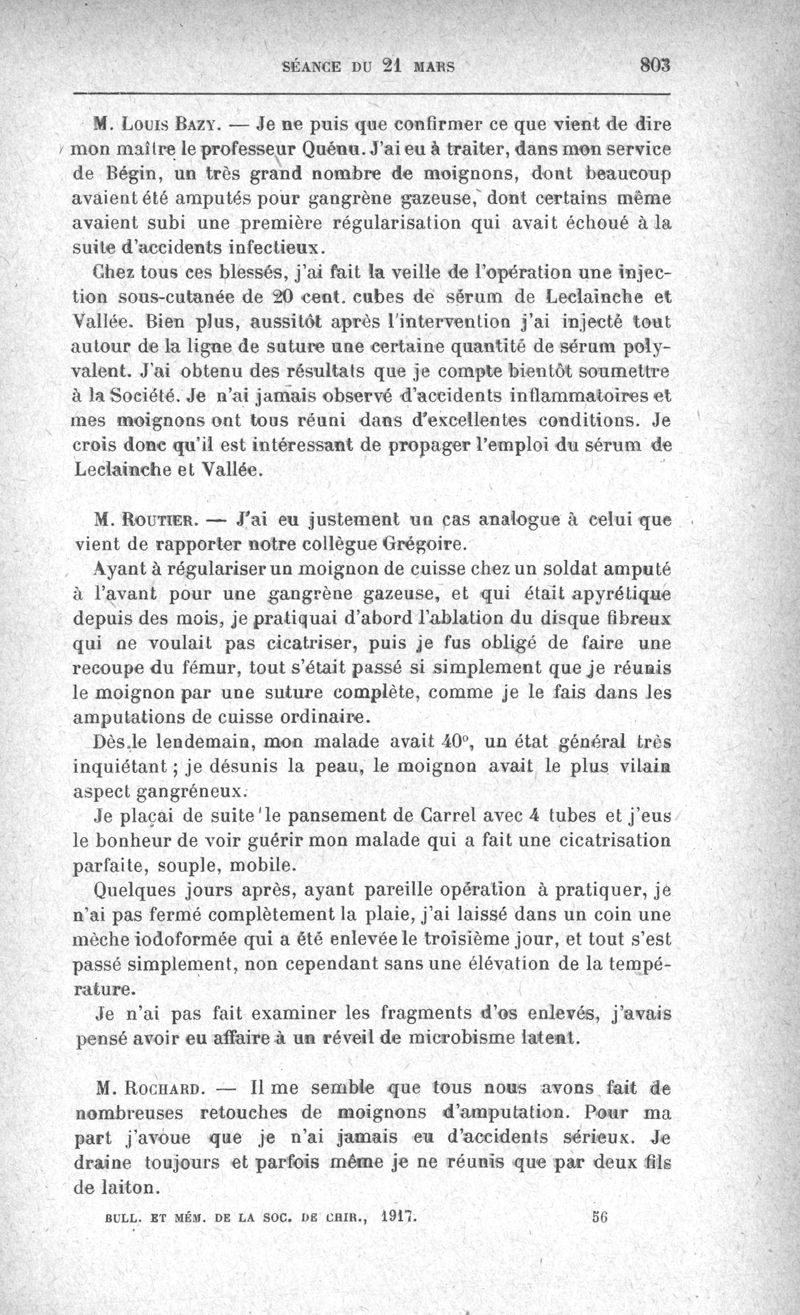 SÉANCE DU 21 MARS 803

M. Louis Bazy. — Je ne puis que confirmer ce que vient de dire mon maître le professeur Quénu. J'ai eu à traiter, dans mon service de Bégin, un très grand nombre de moignons, dont beaucoup avaient été amputés pour gangrène gazeuse, dont certains même avaient subi une première régularisation qui avait échoué à la suite d'accidents infectieux.

Chez tous ces blessés, j'ai fait la veille de l'opération une injection sous-cutanée de 20 cent. cubes de sérum de Leclainche et Vallée. Bien plus, aussitôt après l'intervention j'ai injecté tout autour de la ligne de suture une certaine quantité de sérum polyvalent. J'ai obtenu des résultats que je compte bientôt soumettre à la Société. Je n'ai jamais observé d'accidents inflammatoires et mes moignons ont tous réuni dans d'excellentes conditions. Je crois donc qu'il est intéressant de propager l'emploi du sérum de Leclainche et Vallée.

M. Routier. — J'ai eu justement un cas analogue à celui que vient de rapporter notre collègue Grégoire.

Ayant à régulariser un moignon de cuisse chez un soldat amputé à l'avant pour une gangrène gazeuse, et qui était apyrétique depuis des mois, je pratiquai d'abord l'ablation du disque fibreux qui ne voulait pas cicatriser, puis je fus obligé de faire une recoupe du fémur, tout s'était passé si simplement que je réunis le moignon par une suture complète, comme je le fais dans les amputations de cuisse ordinaire.

Dès le lendemain, mon malade avait 40°, un état général très inquiétant ; je désunis la peau, le moignon avait le plus vilain aspect gangréneux.

Je plaçai de suite le pansement de Carrel avec 4 tubes et j'eus le bonheur de voir guérir mon malade qui a fait une cicatrisation parfaite, souple, mobile.

Quelques jours après, ayant pareille opération à pratiquer, je n'ai pas fermé complètement la plaie, j'ai laissé dans un coin une mèche iodoformée qui a été enlevée le troisième jour, et tout s'est passé simplement, non cependant sans une élévation de la température.

Je n'ai pas fait examiner les fragments d'os enlevés, j'avais pensé avoir eu affaire à un réveil de microbisme latent.

M. Rochard. — Il me semble que tous nous avons fait de nombreuses retouches de moignons d'amputation. Pour ma part j'avoue que je n'ai jamais eu d'accidents sérieux. Je draine toujours et parfois même je ne réunis que par deux fils de laiton.

BULL. ET MÉM. DE LA SOC. DE CHIR., 1917. 56